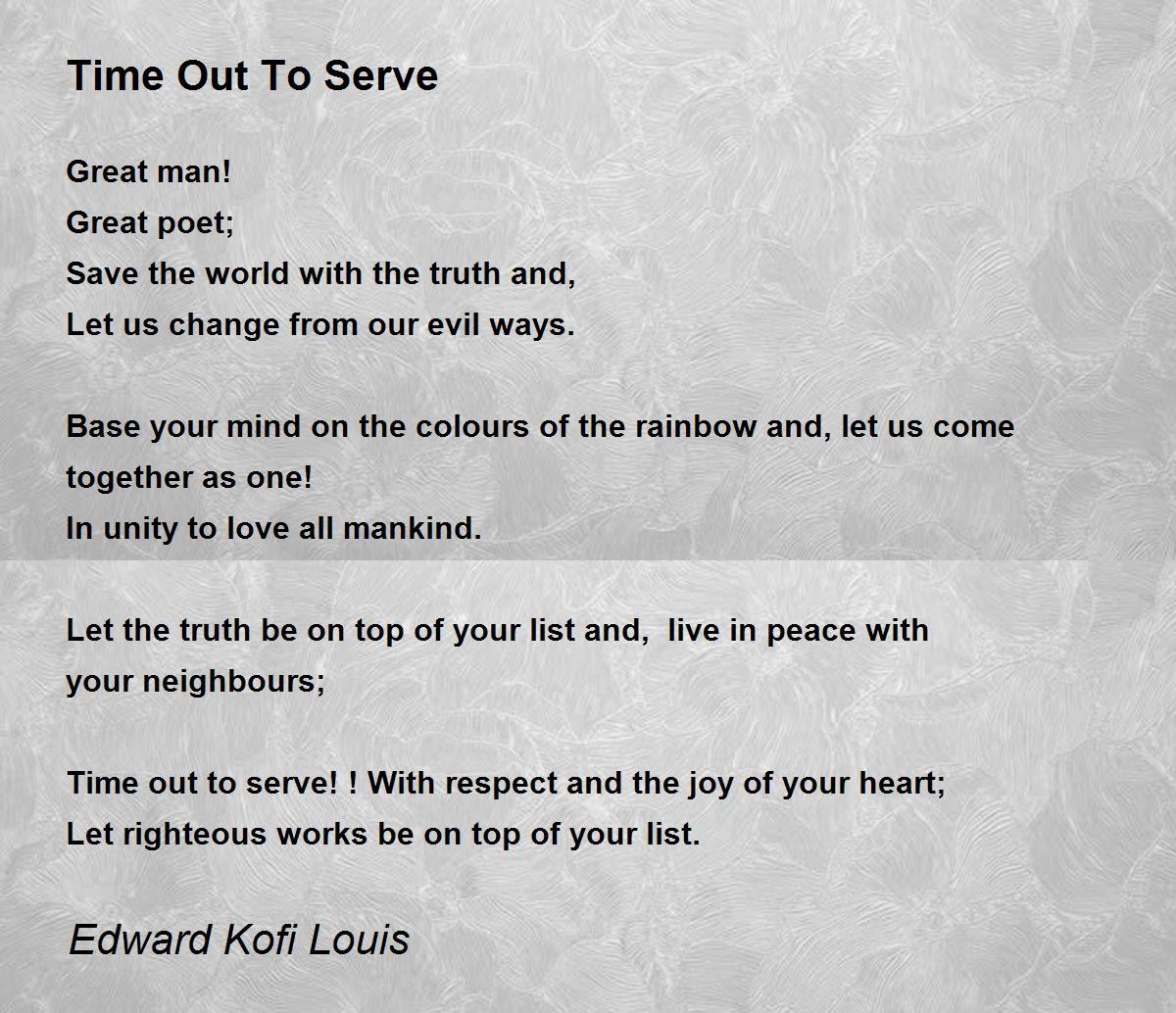 Time Out To Serve

Great man!
Great poet;
Save the world with the truth and,
Let us change from our evil ways.

Base your mind on the colours of the rainbow and, let us come together as one!
In unity to love all mankind.

Let the truth be on top of your list and,  live in peace with your neighbours;

Time out to serve! ! With respect and the joy of your heart;
Let righteous works be on top of your list.

Edward Kofi Louis